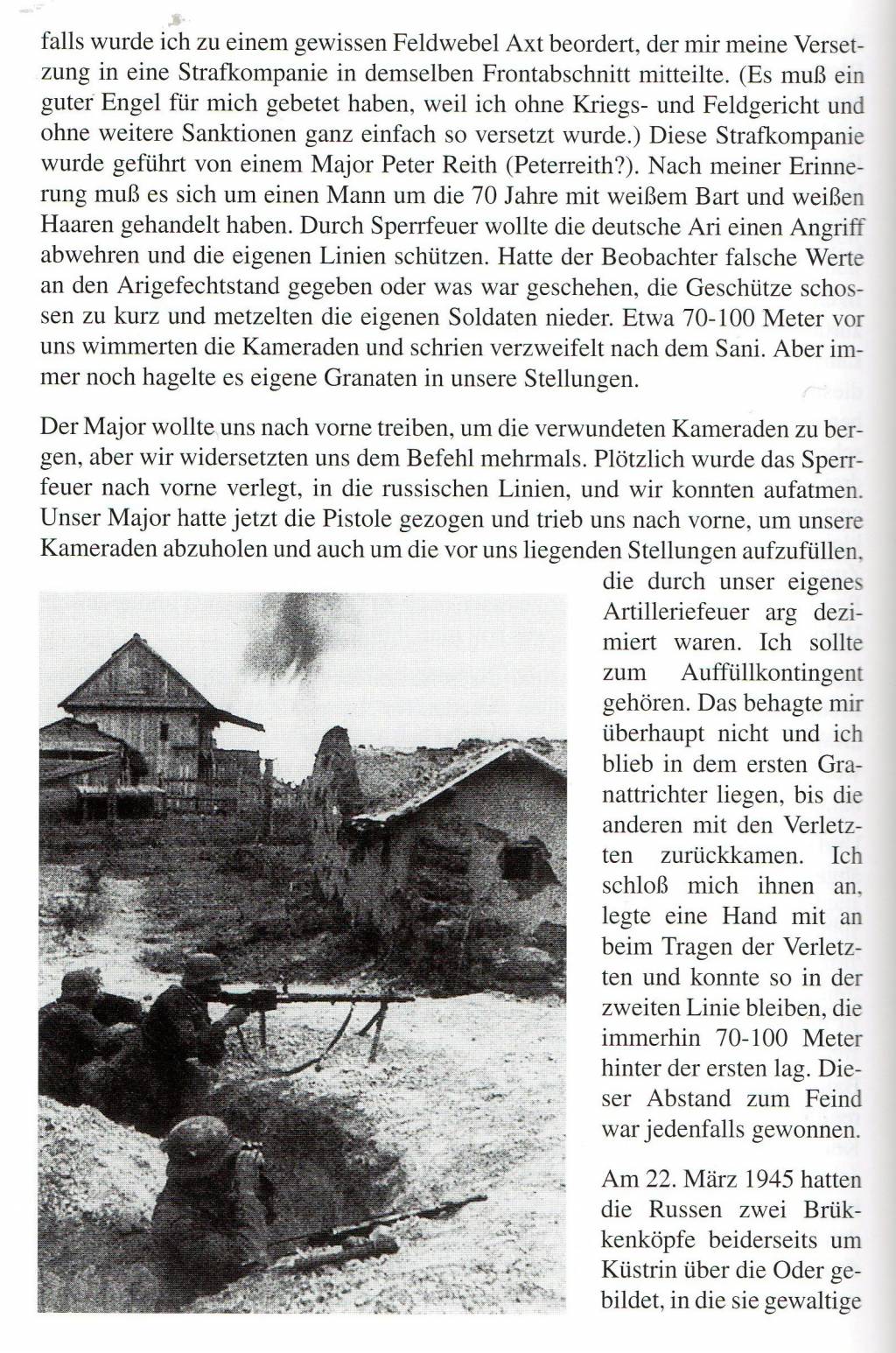 falls wurde ich zu einem gewissen Feldwebel Axt beordert, der mir meine Versetzung in eine Strafkompanie in demselben Frontabschnitt mitteilte. (Es muß ein guter Engel für mich gebetet haben, weil ich ohne Kriegs- und Feldgericht und ohne weitere Sanktionen ganz einfach so versetzt wurde.) Diese Strafkompanie wurde geführt von einem Major Peter Reith (Peterreith?). Nach meiner Erinnerung muß es sich um einen Mann um die 70 Jahre mit weißem Bart und weißen Haaren gehandelt haben. Durch Sperrfeuer wollte die deutsche Ari einen Angriff abwehren und die eigenen Linien schützen. Hatte der Beobachter falsche Werte an den Arigefechtstand gegeben oder was war geschehen, die Geschütze schossen zu kurz und metzelten die eigenen Soldaten nieder. Etwa 70-100 Meter vor uns wimmerten die Kameraden und schrien verzweifelt nach dem Sani. Aber immer noch hagelte es eigene Granaten in unsere Stellungen.

Der Major wollte uns nach vorne treiben, um die verwundeten Kameraden zu bergen, aber wir widersetzten uns dem Befehl mehrmals. Plötzlich wurde das Sperrfeuer nach vorne verlegt, in die russischen Linien, und wir konnten aufatmen. Unser Major hatte jetzt die Pistole gezogen und trieb uns nach vorne, um unsere Kameraden abzuholen und auch um die vor uns liegenden Stellungen aufzufüllen, die durch unser eigenes Artilleriefeuer arg dezimiert waren. Ich sollte zum Auffüllkontingent gehören. Das behagte mir überhaupt nicht und ich blieb in dem ersten Granattrichter liegen, bis die anderen mit den Verletzten zurückkamen. Ich schloß mich ihnen an, legte eine Hand mit an beim Tragen der Verletzten und konnte so in der zweiten Linie bleiben, die immerhin 70-100 Meter hinter der ersten lag. Dieser Abstand zum Feind war jedenfalls gewonnen.

Am 22. März 1945 hatten die Russen zwei Brükkenköpfe beiderseits um Küstrin über die Oder gebildet, in die sie gewaltige